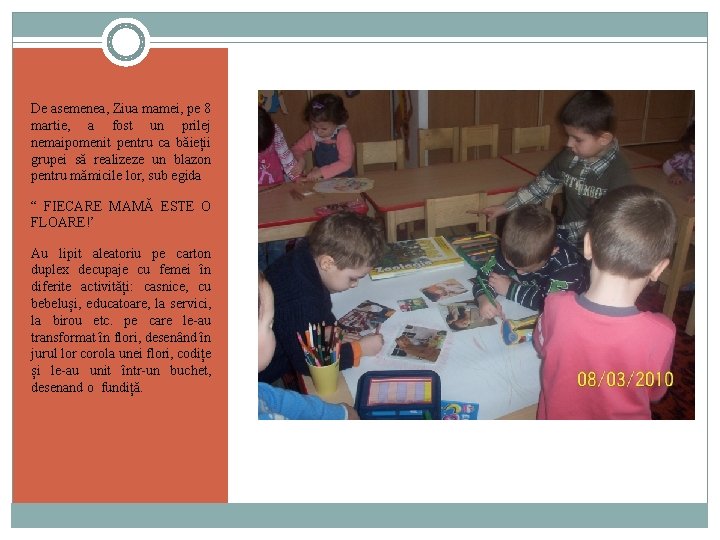 De asemenea, Ziua mamei, pe 8 martie, a fost un prilej nemaipomenit pentru ca băieţii grupei să realizeze un blazon pentru mămicile lor, sub egida

" FIECARE MAMĂ ESTE O FLOARE!'

Au lipit aleatoriu pe carton duplex decupaje cu femei în diferite activităţi: casnice, cu bebeluşi, educatoare, la servici, la birou etc. pe care le-au transformat în flori, desenând în jurul lor corola unei flori, codiţe şi le-au unit într-un buchet, desenand o fundiţă.

08/03/2010